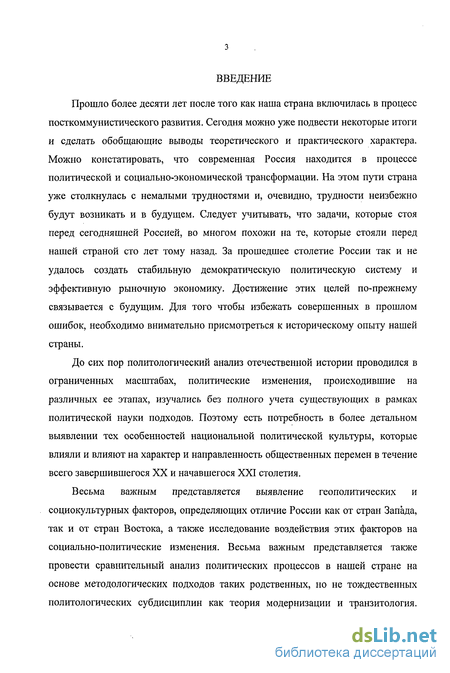 3

ВВЕДЕНИЕ

Прошло более десяти лет после того как наша страна включилась в процесс посткоммунистического развития. Сегодня можно уже подвести некоторые итоги и сделать обобщающие выводы теоретического и практического характера. Можно констатировать, что современная Россия находится в процессе политической и социально-экономической трансформации. На этом пути страна уже столкнулась с немалыми трудностями и, очевидно, трудности неизбежно будут возникать и в будущем. Следует учитывать, что задачи, которые стоя перед сегодняшней Россией, во многом похожи на те, которые стояли перед нашей страной сто лет тому назад. За прошедшее столетие России так и не удалось создать стабильную демократическую политическую систему и эффективную рыночную экономику. Достижение этих целей по-прежнему связывается с будущим. Для того чтобы избежать совершенных в прошлом ошибок, необходимо внимательно присмотреться к историческому опыту нашей страны.

До сих пор политологический анализ отечественной истории проводился в ограниченных масштабах, политические изменения, происходившие на различных ее этапах, изучались без полного учета существующих в рамках политической науки подходов. Поэтому есть потребность в более детальном выявлении тех особенностей национальной политической культуры, которые влияли и влияют на характер и направленность общественных перемен в течение всего завершившегося XX и начавшегося XXI столетия.

Весьма важным представляется выявление геополитических и социокультурных факторов, определяющих отличие России как от стран Запада, так и от стран Востока, а также исследование воздействия этих факторов на социально-политические изменения. Весьма важным представляется также провести сравнительный анализ политических процессов в нашей стране на основе методологических подходов таких родственных, но не тождественных политологических субдисциплин как теория модернизации и транзитология.

dsLib.net
библиотека диссертаций